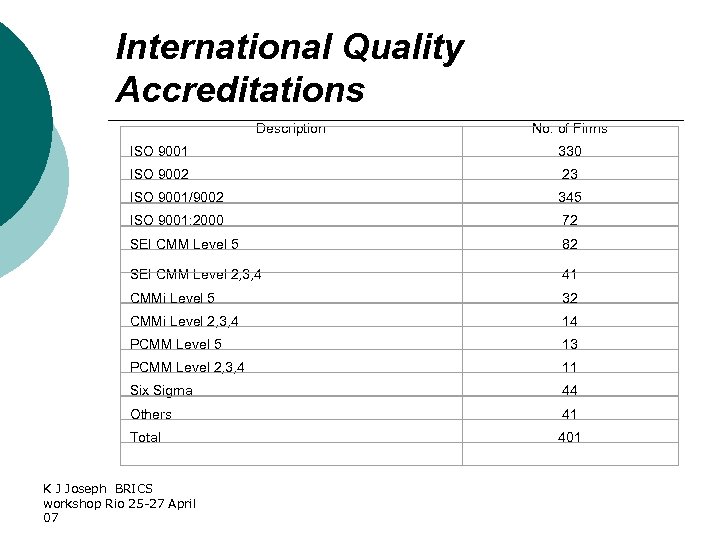 International Quality Accreditations

| Description | No. of Firms |
|---|---|
| ISO 9001 | 330 |
| ISO 9002 | 23 |
| ISO 9001/9002 | 345 |
| ISO 9001:2000 | 72 |
| SEI CMM Level 5 | 82 |
| SEI CMM Level 2,3,4 | 41 |
| CMMi Level 5 | 32 |
| CMMi Level 2,3,4 | 14 |
| PCMM Level 5 | 13 |
| PCMM Level 2,3,4 | 11 |
| Six Sigma | 44 |
| Others | 41 |
| Total | 401 |
| | |

K J Joseph BRICS
workshop Rio 25-27 April
07